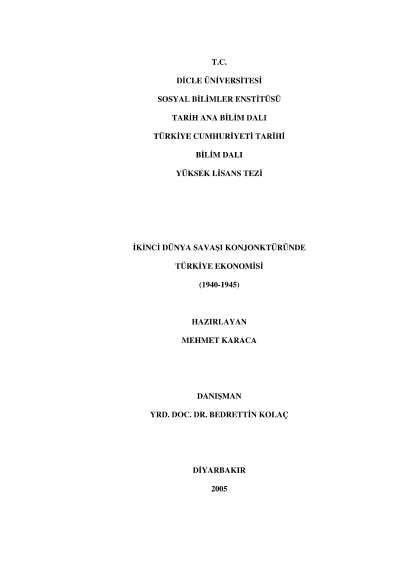 T.C.

DİCLE ÜNİVERSİTESİ

SOSYAL BİLİMLER ENSTİTÜSÜ

TARİH ANA BİLİM DALI

TÜRKİYE CUMHURİYETİ TARİHİ

BİLİM DALI

YÜKSEK LİSANS TEZİ

İKİNCİ DÜNYA SAVAŞI KONJONKTÜRÜNDE

TÜRKİYE EKONOMİSİ

(1940-1945)

HAZIRLAYAN

MEHMET KARACA

DANIŞMAN

YRD. DOC. DR. BEDRETTİN KOLAÇ

DİYARBAKIR

2005